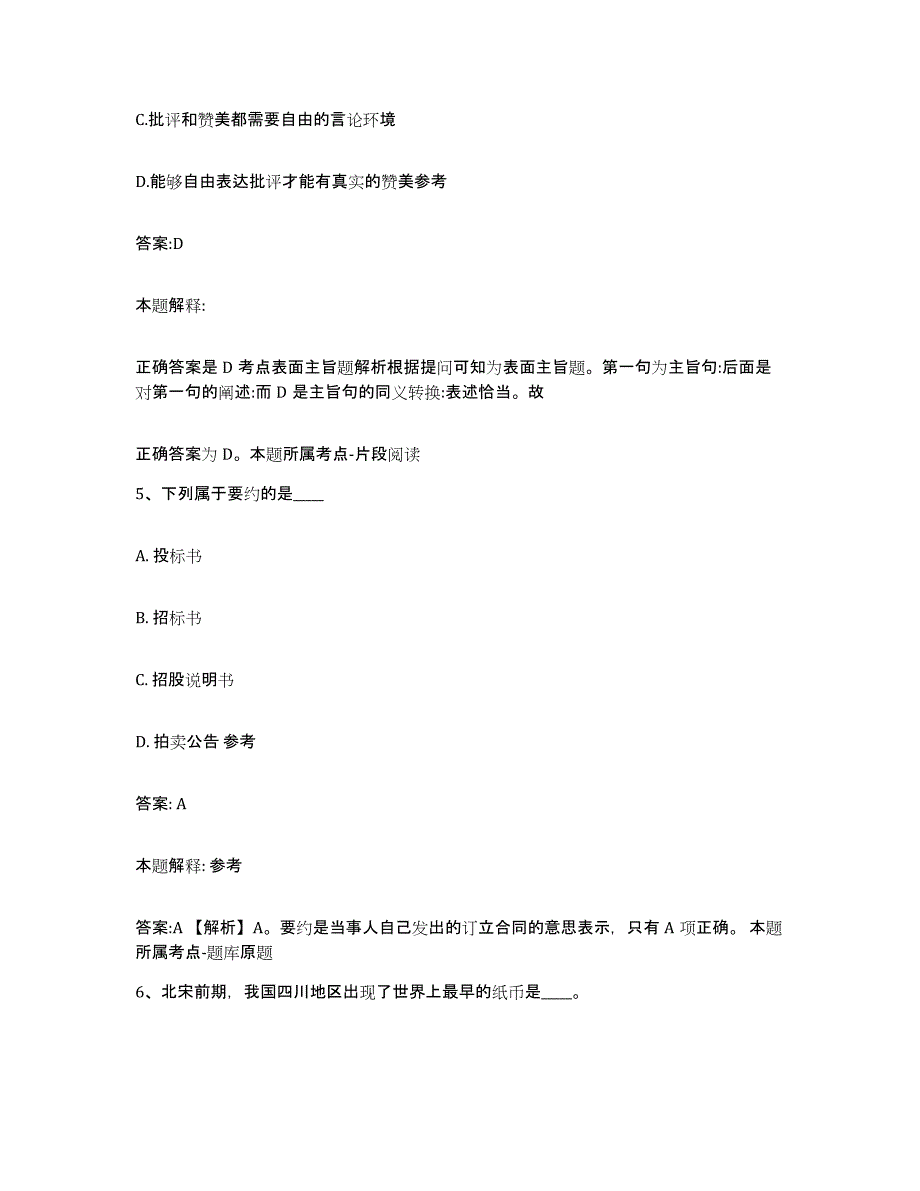 C.批评和赞美都需要自由的言论环境

D.能够自由表达批评才能有真实的赞美参考

答案:D

本题解释:

正确答案是 D 考点表面主旨题解析根据提问可知为表面主旨题。第一句为主旨句:后面是对第一句的阐述:而 D 是主旨句的同义转换:表述恰当。故

正确答案为 D。本题所属考点-片段阅读

5、下列属于要约的是____

A. 投标书

B. 招标书

C. 招股说明书

D. 拍卖公告 参考

答案: A

本题解释: 参考

答案:A 【解析】A。要约是当事人自己发出的订立合同的意思表示，只有 A 项正确。 本题所属考点-题库原题

6、北宋前期，我国四川地区出现了世界上最早的纸币是____。